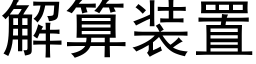 解算装置